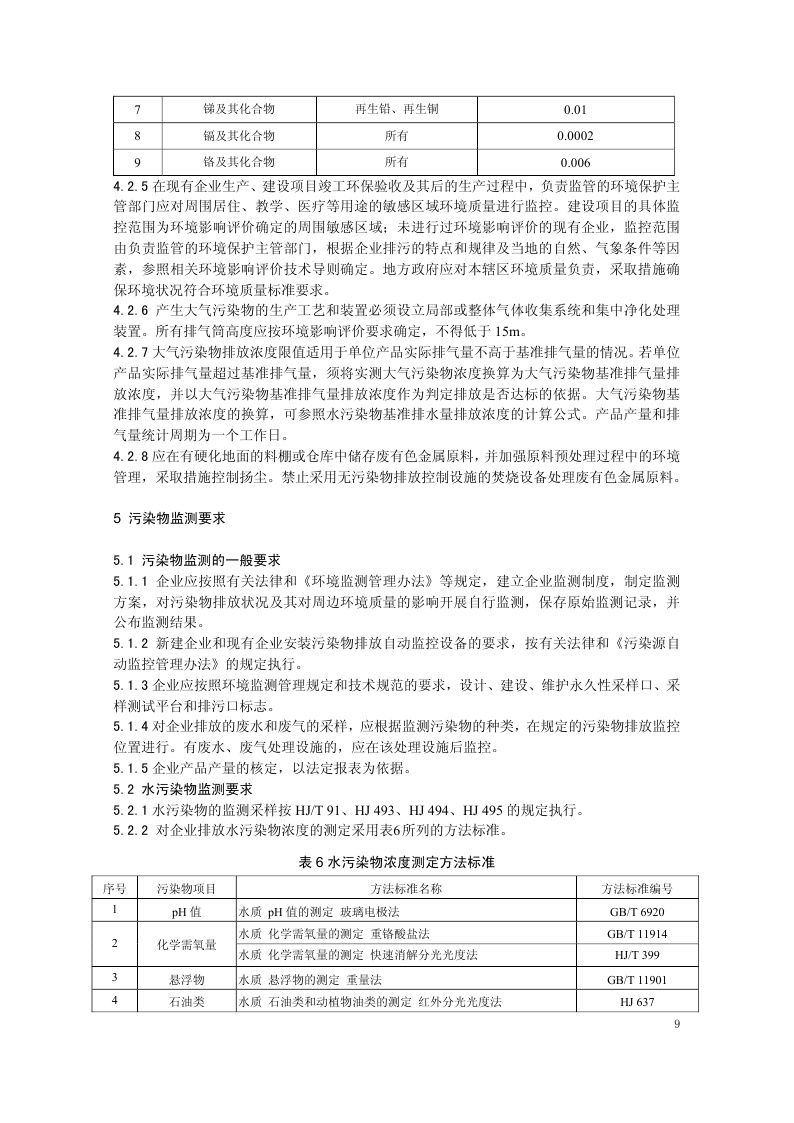 | 7 | 锑及其化合物 | 再生铅、再生铜 | 0.01 |
|---|---|---|---|
| 8 | 镉及其化合物 | 所有 | 0.0002 |
| 9 | 铬及其化合物 | 所有 | 0.006 |

4.2.5 在现有企业生产、建设项目竣工环保验收及其后的生产过程中，负责监管的环境保护主管部门应对周围居住、教学、医疗等用途的敏感区域环境质量进行监控。建设项目的具体监控范围为环境影响评价确定的周围敏感区域；未进行过环境影响评价的现有企业，监控范围由负责监管的环境保护主管部门，根据企业排污的特点和规律及当地的自然、气象条件等因素，参照相关环境影响评价技术导则确定。地方政府应对本辖区环境质量负责，采取措施确保环境状况符合环境质量标准要求。

4.2.6 产生大气污染物的生产工艺和装置必须设立局部或整体气体收集系统和集中净化处理装置。所有排气筒高度应按环境影响评价要求确定，不得低于 15m。

4.2.7 大气污染物排放浓度限值适用于单位产品实际排气量不高于基准排气量的情况。若单位产品实际排气量超过基准排气量，须将实测大气污染物浓度换算为大气污染物基准排气量排放浓度，并以大气污染物基准排气量排放浓度作为判定排放是否达标的依据。大气污染物基准排气量排放浓度的换算，可参照水污染物基准排水量排放浓度的计算公式。产品产量和排气量统计周期为一个工作日。

4.2.8 应在有硬化地面的料棚或仓库中储存废有色金属原料，并加强原料预处理过程中的环境管理，采取措施控制扬尘。禁止采用无污染物排放控制设施的焚烧设备处理废有色金属原料。

5 污染物监测要求

5.1 污染物监测的一般要求

5.1.1 企业应按照有关法律和《环境监测管理办法》等规定，建立企业监测制度，制定监测方案，对污染物排放状况及其对周边环境质量的影响开展自行监测，保存原始监测记录，并公布监测结果。

5.1.2 新建企业和现有企业安装污染物排放自动监控设备的要求，按有关法律和《污染源自动监控管理办法》的规定执行。

5.1.3 企业应按照环境监测管理规定和技术规范的要求，设计、建设、维护永久性采样口、采样测试平台和排污口标志。

5.1.4 对企业排放的废水和废气的采样，应根据监测污染物的种类，在规定的污染物排放监控位置进行。有废水、废气处理设施的，应在该处理设施后监控。

5.1.5 企业产品产量的核定，以法定报表为依据。

5.2 水污染物监测要求

5.2.1 水污染物的监测采样按 HJ/T 91、HJ 493、HJ 494、HJ 495 的规定执行。

5.2.2 对企业排放水污染物浓度的测定采用表6所列的方法标准。

表 6 水污染物浓度测定方法标准

| 序号 | 污染物项目 | 方法标准名称 | 方法标准编号 |
|---|---|---|---|
| 1 | pH 值 | 水质 pH 值的测定 玻璃电极法 | GB/T 6920 |
| 2 | 化学需氧量 | 水质 化学需氧量的测定 重铬酸盐法 | GB/T 11914 |
|  |  | 水质 化学需氧量的测定 快速消解分光光度法 | HJ/T 399 |
| 3 | 悬浮物 | 水质 悬浮物的测定 重量法 | GB/T 11901 |
| 4 | 石油类 | 水质 石油类和动植物油类的测定 红外分光光度法 | HJ 637 |

9